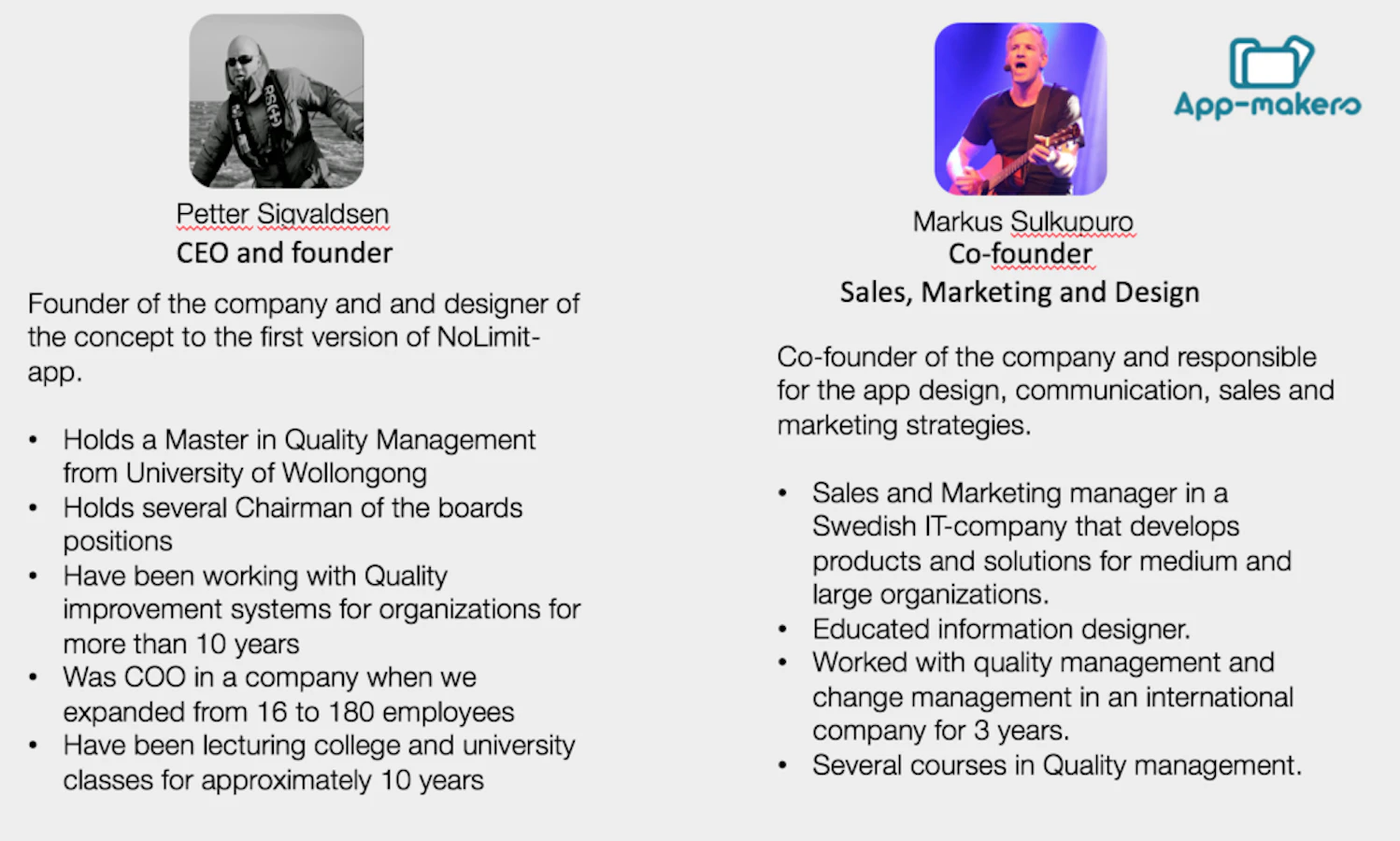 Petter Sigvaldsen
CEO and founder

Founder of the company and and designer of the concept to the first version of NoLimit-app.

• Holds a Master in Quality Management from University of Wollongong
• Holds several Chairman of the boards positions
• Have been working with Quality improvement systems for organizations for more than 10 years
• Was COO in a company when we expanded from 16 to 180 employees
• Have been lecturing college and university classes for approximately 10 years

App-makers

Markus Sulkupuro
Co-founder
Sales, Marketing and Design

Co-founder of the company and responsible for the app design, communication, sales and marketing strategies.

• Sales and Marketing manager in a Swedish IT-company that develops products and solutions for medium and large organizations.
• Educated information designer.
• Worked with quality management and change management in an international company for 3 years.
• Several courses in Quality management.